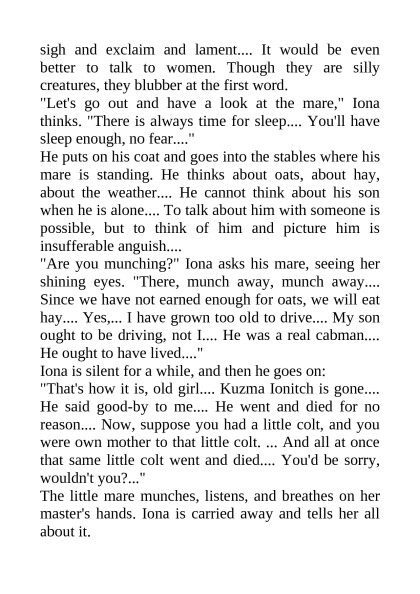 sigh and exclaim and lament.... It would be even better to talk to women. Though they are silly creatures, they blubber at the first word.
"Let's go out and have a look at the mare," Iona thinks. "There is always time for sleep.... You'll have sleep enough, no fear...."
He puts on his coat and goes into the stables where his mare is standing. He thinks about oats, about hay, about the weather.... He cannot think about his son when he is alone.... To talk about him with someone is possible, but to think of him and picture him is insufferable anguish....
"Are you munching?" Iona asks his mare, seeing her shining eyes. "There, munch away, munch away.... Since we have not earned enough for oats, we will eat hay.... Yes,... I have grown too old to drive.... My son ought to be driving, not I.... He was a real cabman.... He ought to have lived...."
Iona is silent for a while, and then he goes on:
"That's how it is, old girl.... Kuzma Ionitch is gone.... He said good-by to me.... He went and died for no reason.... Now, suppose you had a little colt, and you were own mother to that little colt. ... And all at once that same little colt went and died.... You'd be sorry, wouldn't you?..."
The little mare munches, listens, and breathes on her master's hands. Iona is carried away and tells her all about it.